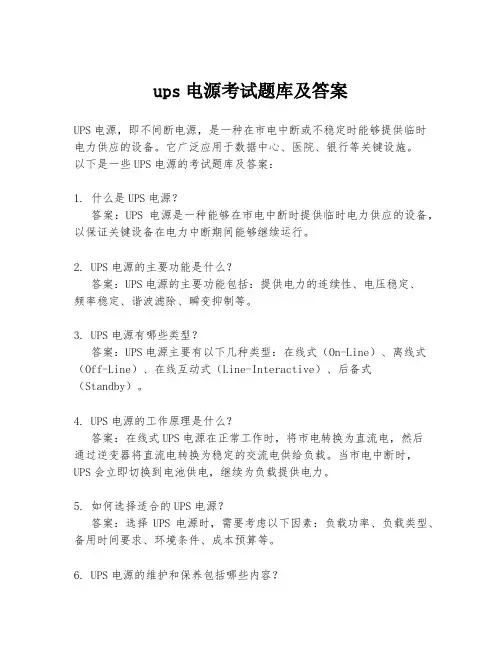 ups 电源考试题库及答案

UPS 电源，即不间断电源，是一种在市电中断或不稳定时能够提供临时电力供应的设备。它广泛应用于数据中心、医院、银行等关键设施。以下是一些 UPS 电源的考试题库及答案：

1. 什么是 UPS 电源？
答案：UPS 电源是一种能够在市电中断时提供临时电力供应的设备，以保证关键设备在电力中断期间能够继续运行。

2. UPS 电源的主要功能是什么？
答案：UPS 电源的主要功能包括：提供电力的连续性、电压稳定、频率稳定、谐波滤除、瞬变抑制等。

3. UPS 电源有哪些类型？
答案：UPS 电源主要有以下几种类型：在线式（On-Line）、离线式（Off-Line）、在线互动式（Line-Interactive）、后备式（Standby）。

4. UPS 电源的工作原理是什么？
答案：在线式 UPS 电源在正常工作时，将市电转换为直流电，然后通过逆变器将直流电转换为稳定的交流电供给负载。当市电中断时，UPS 会立即切换到电池供电，继续为负载提供电力。

5. 如何选择适合的 UPS 电源？
答案：选择 UPS 电源时，需要考虑以下因素：负载功率、负载类型、备用时间要求、环境条件、成本预算等。

6. UPS 电源的维护和保养包括哪些内容？